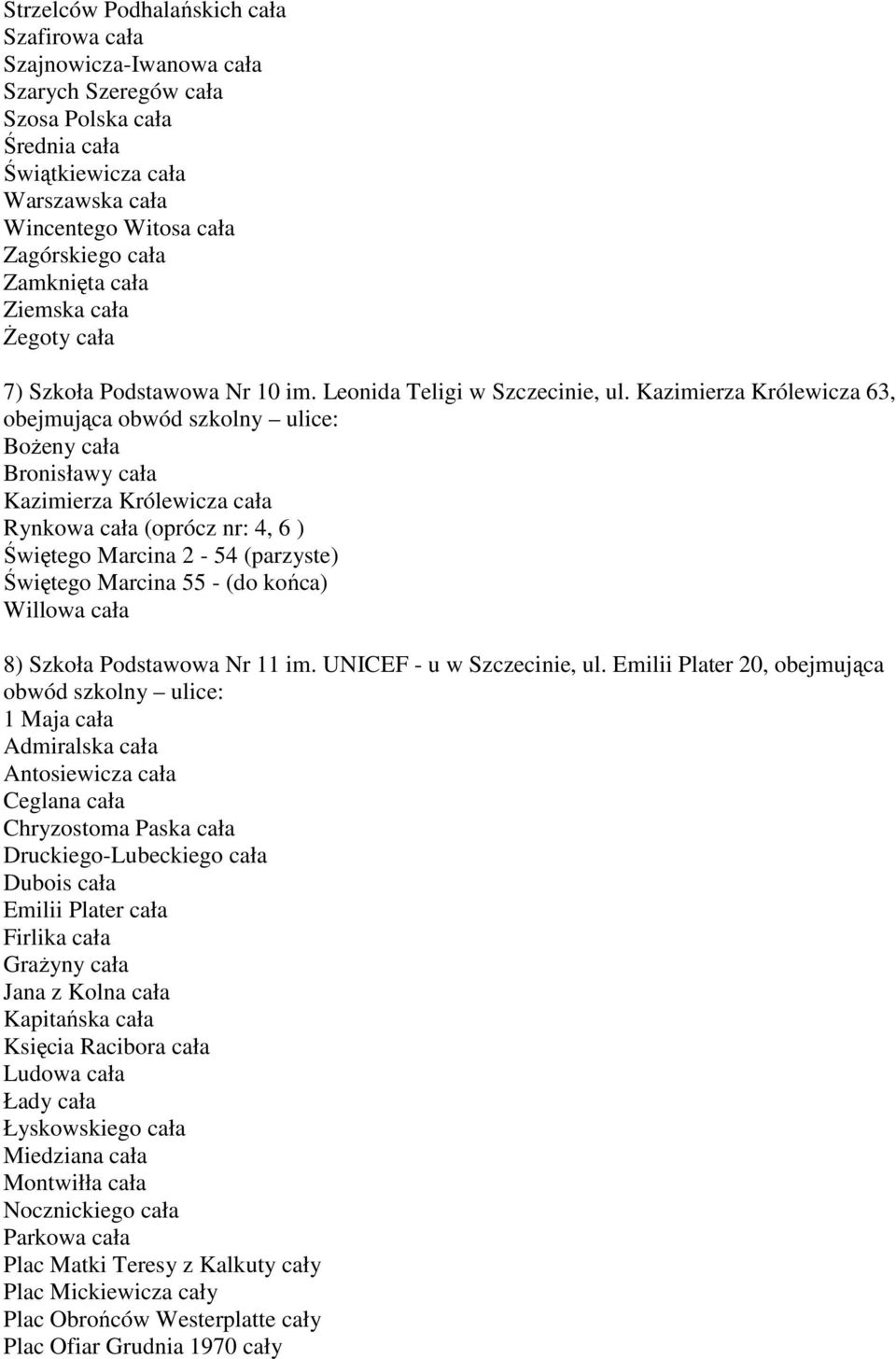 Strzelców Podhalańskich cała
Szafirowa cała
Szajnowicza-Iwanowa cała
Szarych Szeregów cała
Szosa Polska cała
Średnia cała
Świątkiewicza cała
Warszawska cała
Wincentego Witosa cała
Zagórskiego cała
Zamknięta cała
Ziemska cała
Żegoty cała

7) Szkoła Podstawowa Nr 10 im. Leonida Teligi w Szczecinie, ul. Kazimierza Królewicza 63, obejmująca obwód szkolny – ulice:
Bożeny cała
Bronisławy cała
Kazimierza Królewicza cała
Rynkowa cała (oprócz nr: 4, 6 )
Świętego Marcina 2 - 54 (parzyste)
Świętego Marcina 55 - (do końca)
Willowa cała

8) Szkoła Podstawowa Nr 11 im. UNICEF - u w Szczecinie, ul. Emilii Plater 20, obejmująca obwód szkolny – ulice:
1 Maja cała
Admiralska cała
Antosiewicza cała
Ceglana cała
Chryzostoma Paska cała
Druckiego-Lubeckiego cała
Dubois cała
Emilii Plater cała
Firlika cała
Grażyny cała
Jana z Kolna cała
Kapitańska cała
Księcia Racibora cała
Ludowa cała
Łady cała
Łyskowskiego cała
Miedziana cała
Montwiłła cała
Nocznickiego cała
Parkowa cała
Plac Matki Teresy z Kalkuty cały
Plac Mickiewicza cały
Plac Obrońców Westerplatte cały
Plac Ofiar Grudnia 1970 cały